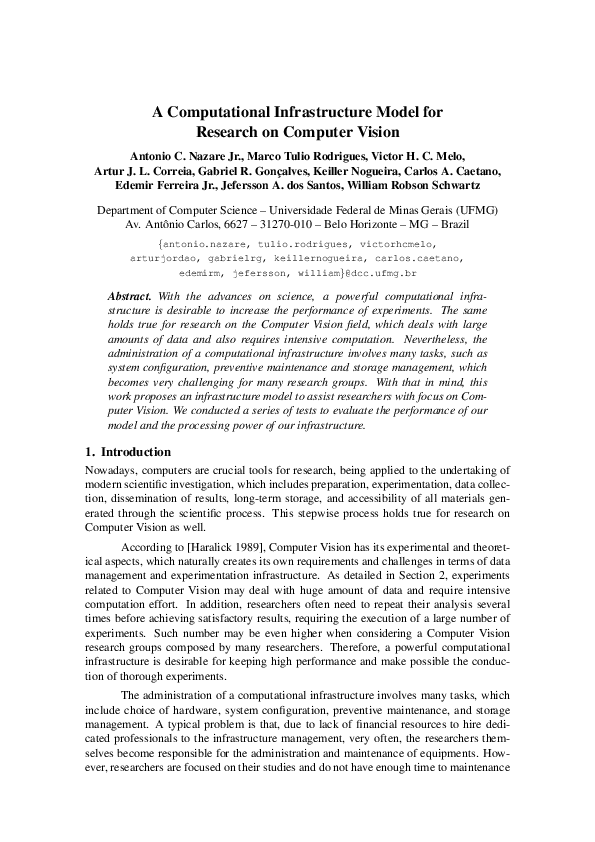 A Computational Infrastructure Model for
Research on Computer Vision

Antonio C. Nazare Jr., Marco Tulio Rodrigues, Victor H. C. Melo,
Artur J. L. Correia, Gabriel R. Gonçalves, Keiller Nogueira, Carlos A. Caetano,
Edemir Ferreira Jr., Jefersson A. dos Santos, William Robson Schwartz

Department of Computer Science – Universidade Federal de Minas Gerais (UFMG)
Av. Antônio Carlos, 6627 – 31270-010 – Belo Horizonte – MG – Brazil

{antonio.nazare, tulio.rodrigues, victorhcmelo,
arturjordao, gabrielrg, keillernogueira, carlos.caetano,
edemirm, jefersson, william}@dcc.ufmg.br

Abstract. With the advances on science, a powerful computational infrastructure is desirable to increase the performance of experiments. The same holds true for research on the Computer Vision field, which deals with large amounts of data and also requires intensive computation. Nevertheless, the administration of a computational infrastructure involves many tasks, such as system configuration, preventive maintenance and storage management, which becomes very challenging for many research groups. With that in mind, this work proposes an infrastructure model to assist researchers with focus on Computer Vision. We conducted a series of tests to evaluate the performance of our model and the processing power of our infrastructure.

1. Introduction

Nowadays, computers are crucial tools for research, being applied to the undertaking of modern scientific investigation, which includes preparation, experimentation, data collection, dissemination of results, long-term storage, and accessibility of all materials generated through the scientific process. This stepwise process holds true for research on Computer Vision as well.

According to [Haralick 1989], Computer Vision has its experimental and theoretical aspects, which naturally creates its own requirements and challenges in terms of data management and experimentation infrastructure. As detailed in Section 2, experiments related to Computer Vision may deal with huge amount of data and require intensive computation effort. In addition, researchers often need to repeat their analysis several times before achieving satisfactory results, requiring the execution of a large number of experiments. Such number may be even higher when considering a Computer Vision research groups composed by many researchers. Therefore, a powerful computational infrastructure is desirable for keeping high performance and make possible the conduction of thorough experiments.

The administration of a computational infrastructure involves many tasks, which include choice of hardware, system configuration, preventive maintenance, and storage management. A typical problem is that, due to lack of financial resources to hire dedicated professionals to the infrastructure management, very often, the researchers themselves become responsible for the administration and maintenance of equipments. However, researchers are focused on their studies and do not have enough time to maintenance